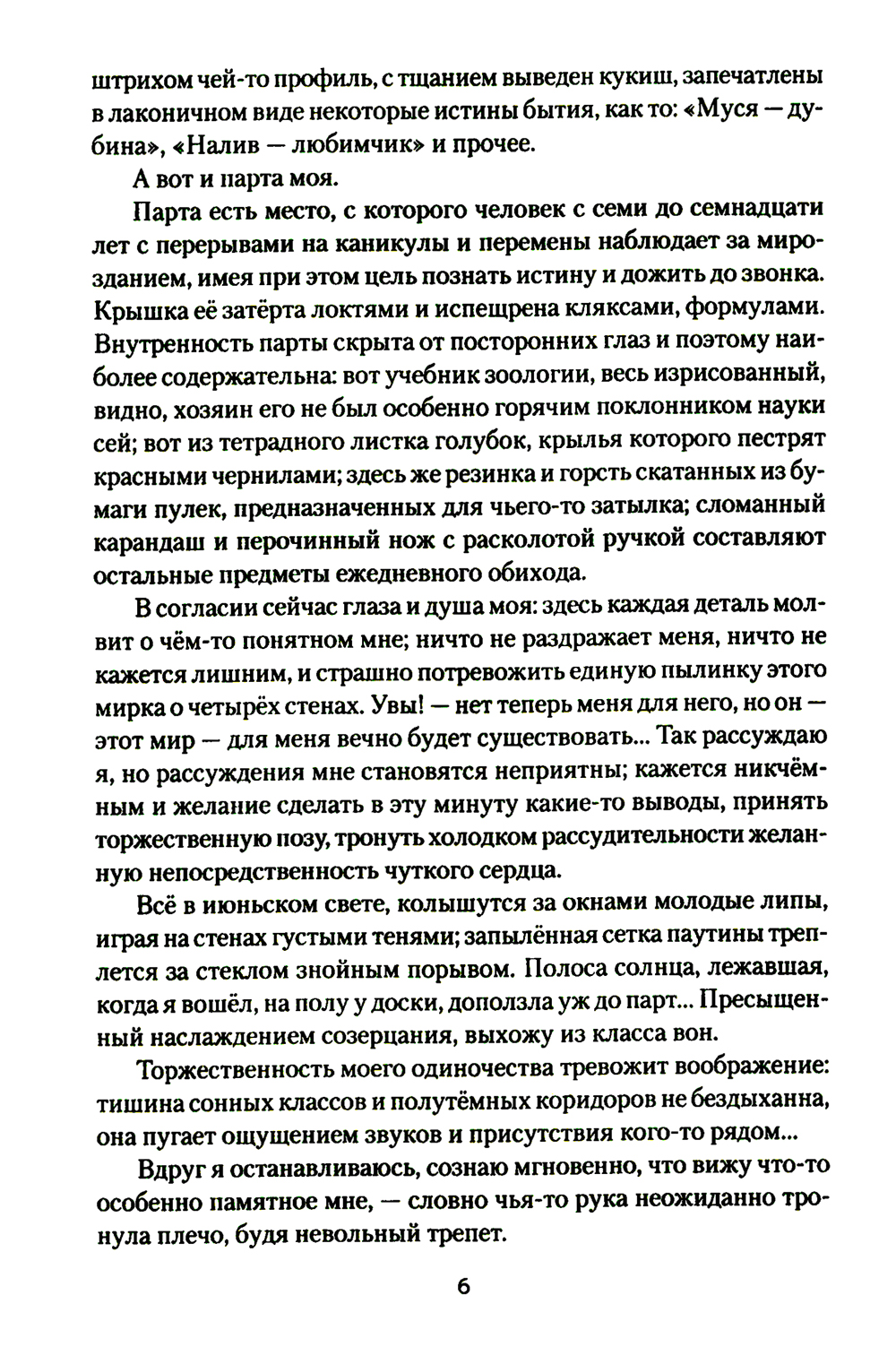 штрихом чей-то профиль, с тщанием выведен кукиш, запечатлены в лаконичном виде некоторые истины бытия, как то: «Муся — дубина», «Налив — любимчик» и прочее.

А вот и парта моя.

Парта есть место, с которого человек с семи до семнадцати лет с перерывами на каникулы и перемены наблюдает за мирозданием, имея при этом цель познать истину и дожить до звонка. Крышка её затёрта локтями и испещрена кляксами, формулами. Внутренность парты скрыта от посторонних глаз и поэтому наиболее содержательна: вот учебник зоологии, весь изрисованный, видно, хозяин его не был особенно горячим поклонником науки сей; вот из тетрадного листка голубок, крылья которого пестрят красными чернилами; здесь же резинка и горсть скатанных из бумаги пулек, предназначенных для чьего-то затылка; сломанный карандаш и перочинный нож с расколотой ручкой составляют остальные предметы ежедневного обихода.

В согласии сейчас глаза и душа моя: здесь каждая деталь молвит о чём-то понятном мне; ничто не раздражает меня, ничто не кажется лишним, и страшно потревожить единую пылинку этого мирка о четырёх стенах. Увы! — нет теперь меня для него, но он — этот мир — для меня вечно будет существовать... Так рассуждаю я, но рассуждения мне становятся неприятны; кажется никчёмным и желание сделать в эту минуту какие-то выводы, принять торжественную позу, тронуть холодком рассудительности желанную непосредственность чуткого сердца.

Всё в июньском свете, колышутся за окнами молодые липы, играя на стенах густыми тенями; запылённая сетка паутины треплется за стеклом знойным порывом. Полоса солнца, лежавшая, когда я вошёл, на полу у доски, доползла уж до парт... Пресыщенный наслаждением созерцания, выхожу из класса вон.

Торжественность моего одиночества тревожит воображение: тишина сонных классов и полутёмных коридоров не бездыханна, она пугает ощущением звуков и присутствия кого-то рядом...

Вдруг я останавливаюсь, сознаю мгновенно, что вижу что-то особенно памятное мне, — словно чья-то рука неожиданно тронула плечо, будя невольный трепет.

6